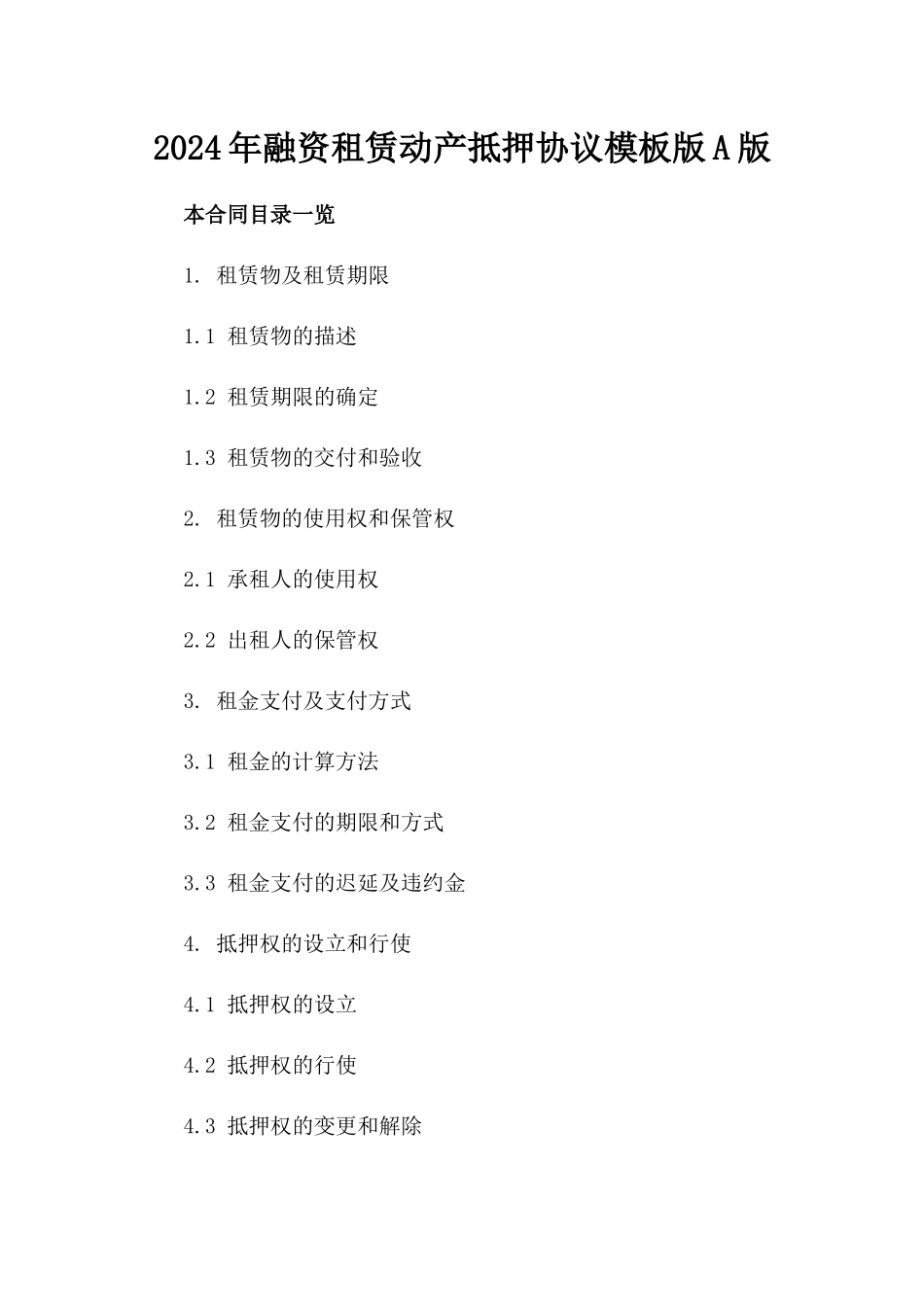 2024年融资租赁动产抵押协议模板版A版

本合同目录一览

1. 租赁物及租赁期限

1.1 租赁物的描述

1.2 租赁期限的确定

1.3 租赁物的交付和验收

2. 租赁物的使用权和保管权

2.1 承租人的使用权

2.2 出租人的保管权

3. 租金支付及支付方式

3.1 租金的计算方法

3.2 租金支付的期限和方式

3.3 租金支付的迟延及违约金

4. 抵押权的设立和行使

4.1 抵押权的设立

4.2 抵押权的行使

4.3 抵押权的变更和解除